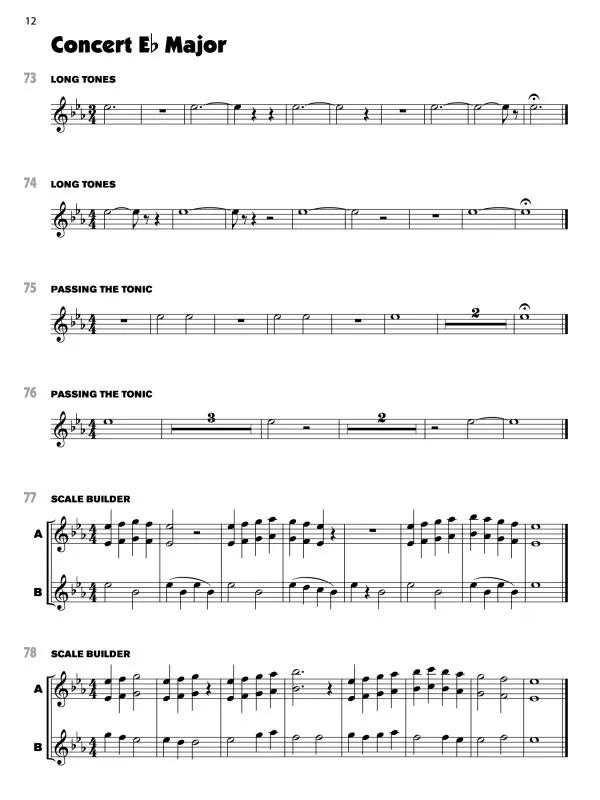 12

Concert E♭ Major

73 LONG TONES

74 LONG TONES

75 PASSING THE TONIC

2

76 PASSING THE TONIC

3

2

77 SCALE BUILDER

A

B

78 SCALE BUILDER

A

B